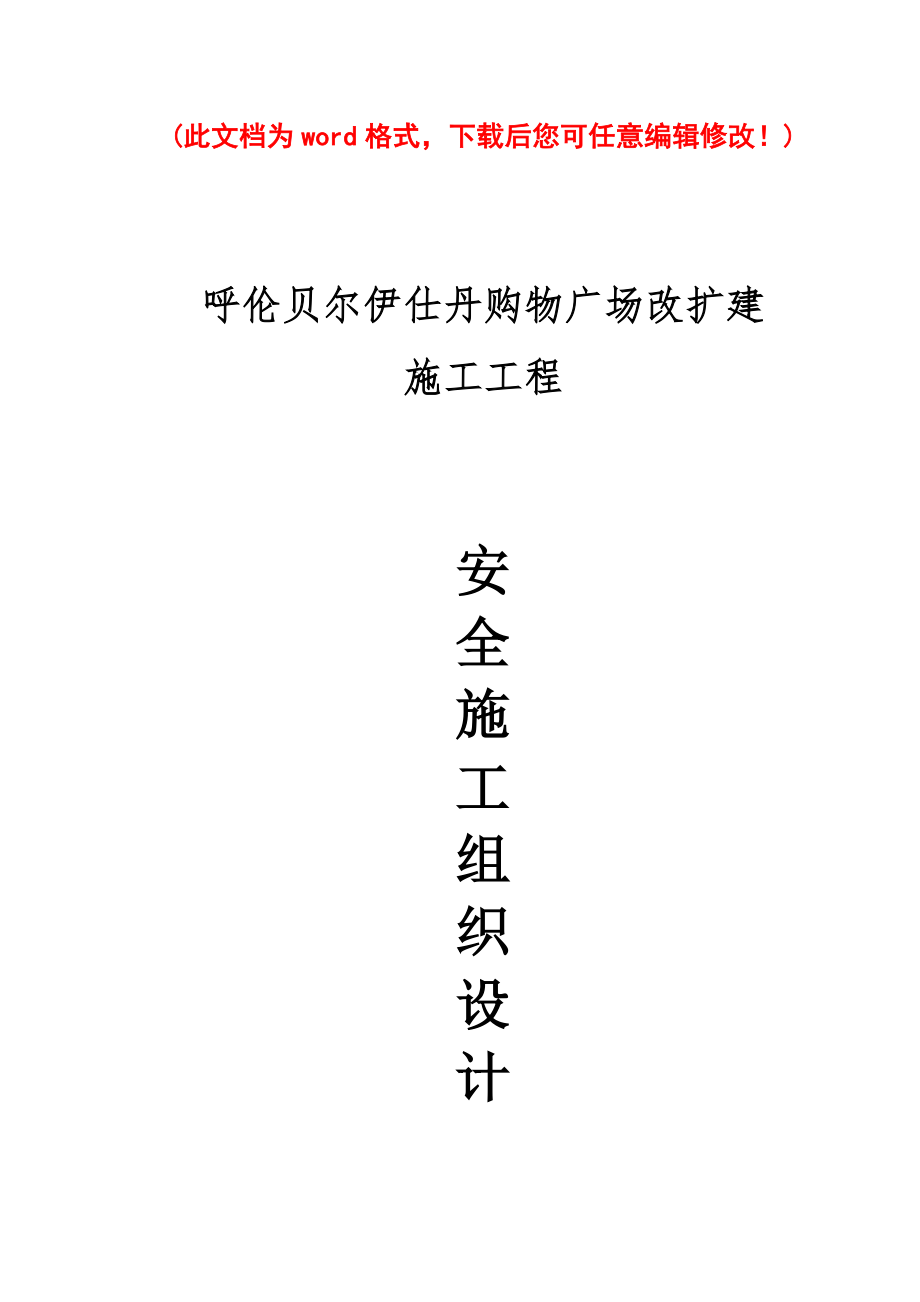 （此文档为word格式，下载后您可任意编辑修改！）

呼伦贝尔伊仕丹购物广场改扩建
施工工程

安
全
施
工
组
织
设
计